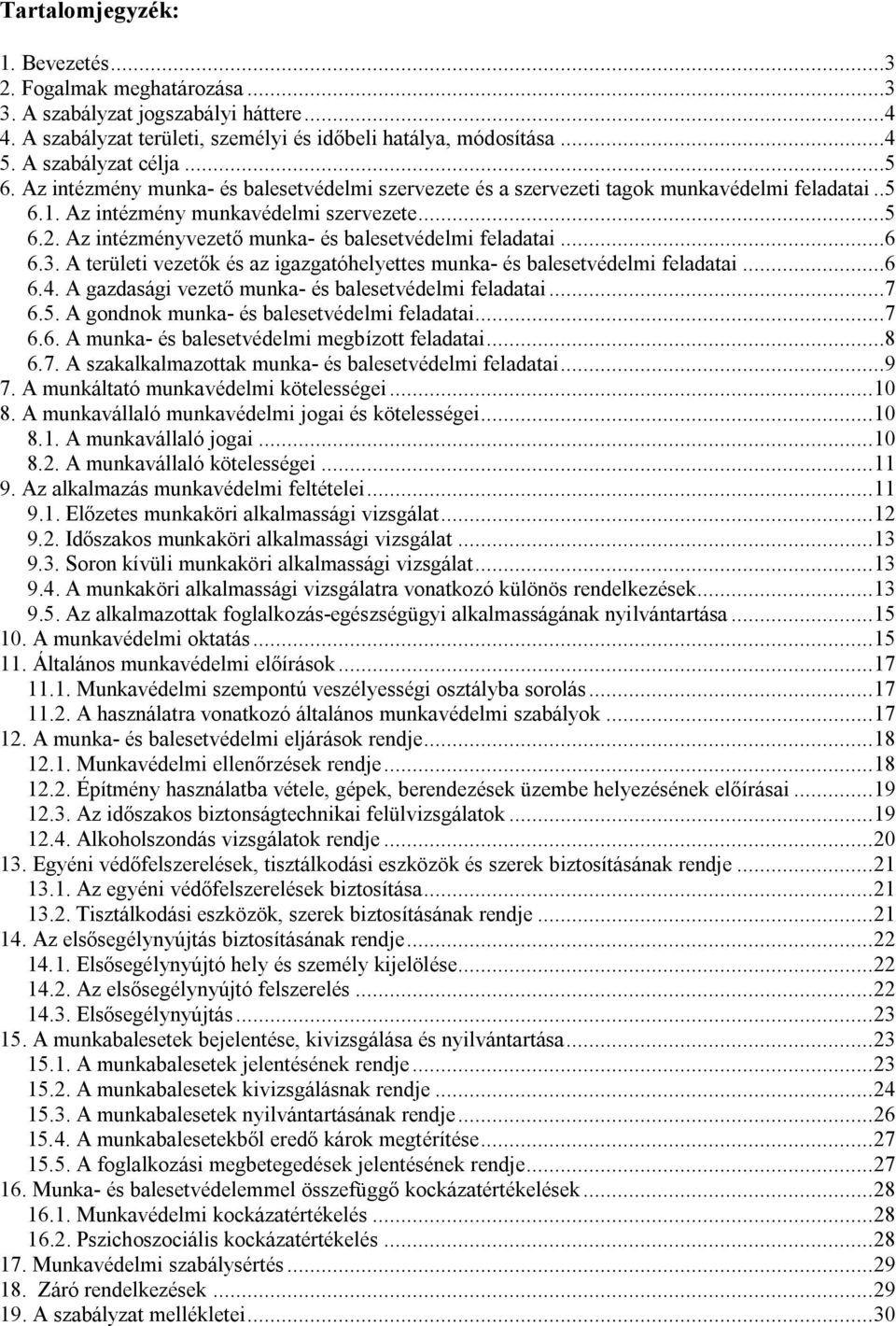 Tartalomjegyzék:

1. Bevezetés...3
2. Fogalmak meghatározása...3
3. A szabályzat jogszabályi háttere...4
4. A szabályzat területi, személyi és időbeli hatálya, módosítása...4
5. A szabályzat célja...5
6. Az intézmény munka- és balesetvédelmi szervezete és a szervezeti tagok munkavédelmi feladatai..5
6.1. Az intézmény munkavédelmi szervezete...5
6.2. Az intézményvezető munka- és balesetvédelmi feladatai...6
6.3. A területi vezetők és az igazgatóhelyettes munka- és balesetvédelmi feladatai...6
6.4. A gazdasági vezető munka- és balesetvédelmi feladatai...7
6.5. A gondnok munka- és balesetvédelmi feladatai...7
6.6. A munka- és balesetvédelmi megbízott feladatai...8
6.7. A szakalkalmazottak munka- és balesetvédelmi feladatai...9
7. A munkáltató munkavédelmi kötelességei...10
8. A munkavállaló munkavédelmi jogai és kötelességei...10
8.1. A munkavállaló jogai...10
8.2. A munkavállaló kötelességei...11
9. Az alkalmazás munkavédelmi feltételei...11
9.1. Előzetes munkaköri alkalmassági vizsgálat...12
9.2. Időszakos munkaköri alkalmassági vizsgálat...13
9.3. Soron kívüli munkaköri alkalmassági vizsgálat...13
9.4. A munkaköri alkalmassági vizsgálatra vonatkozó különös rendelkezések...13
9.5. Az alkalmazottak foglalkozás-egészségügyi alkalmasságának nyilvántartása...15
10. A munkavédelmi oktatás...15
11. Általános munkavédelmi előírások...17
11.1. Munkavédelmi szempontú veszélyességi osztályba sorolás...17
11.2. A használatra vonatkozó általános munkavédelmi szabályok...17
12. A munka- és balesetvédelmi eljárások rendje...18
12.1. Munkavédelmi ellenőrzések rendje...18
12.2. Építmény használatba vétele, gépek, berendezések üzembe helyezésének előírásai...19
12.3. Az időszakos biztonságtechnikai felülvizsgálatok...19
12.4. Alkoholszondás vizsgálatok rendje...20
13. Egyéni védőfelszerelések, tisztálkodási eszközök és szerek biztosításának rendje...21
13.1. Az egyéni védőfelszerelések biztosítása...21
13.2. Tisztálkodási eszközök, szerek biztosításának rendje...21
14. Az elsősegélynyújtás biztosításának rendje...22
14.1. Elsősegélynyújtó hely és személy kijelölése...22
14.2. Az elsősegélynyújtó felszerelés...22
14.3. Elsősegélynyújtás...23
15. A munkabalesetek bejelentése, kivizsgálása és nyilvántartása...23
15.1. A munkabalesetek jelentésének rendje...23
15.2. A munkabalesetek kivizsgálásnak rendje...24
15.3. A munkabalesetek nyilvántartásának rendje...26
15.4. A munkabalesetekből eredő károk megtérítése...27
15.5. A foglalkozási megbetegedések jelentésének rendje...27
16. Munka- és balesetvédelemmel összefüggő kockázatértékelések...28
16.1. Munkavédelmi kockázatértékelés...28
16.2. Pszichoszociális kockázatértékelés...28
17. Munkavédelmi szabálysértés...29
18. Záró rendelkezések...29
19. A szabályzat mellékletei...30